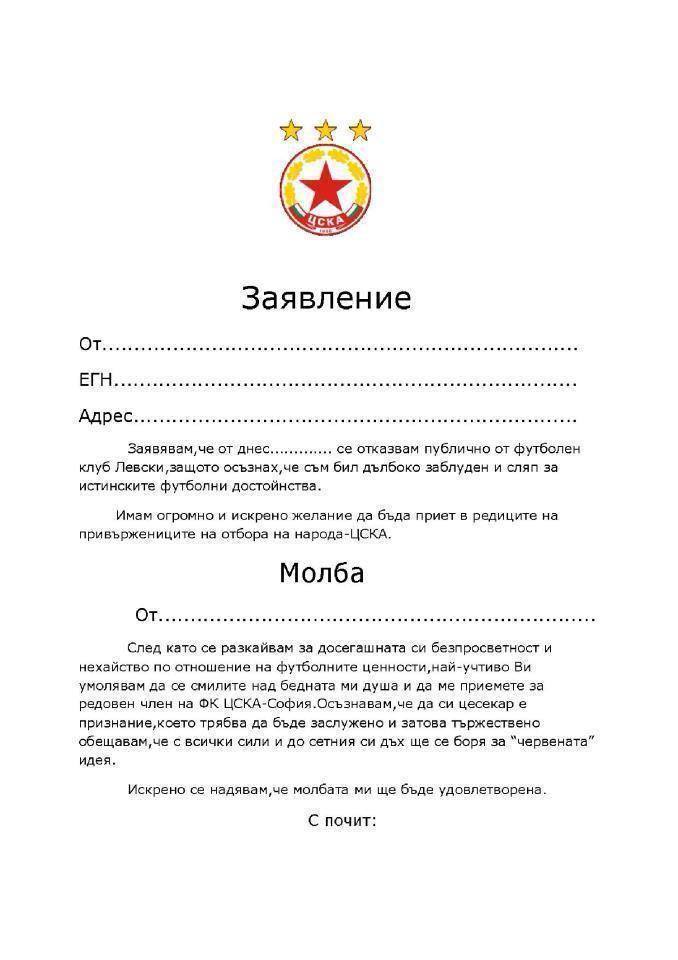 ЦСКА

Заявление

От____

ЕГН____

Адрес____

Заявявам,че от днес____ се отказвам публично от футболен клуб Левски,защото осъзнах,че съм бил дълбоко заблуден и сляп за истинските футболни достойнства.

Имам огромно и искрено желание да бъда приет в редиците на привържениците на отбора на народа-ЦСКА.

Молба

От____

След като се разкайвам за досегашната си безпросветност и нехайство по отношение на футболните ценности,най-учтиво Ви умолявам да се смилите над бедната ми душа и да ме приемете за редовен член на ФК ЦСКА-София.Осъзнавам,че да си цесекар е признание,което трябва да бъде заслужено и затова тържествено обещавам,че с всички сили и до сетния си дъх ще се боря за "червената" идея.

Искрено се надявам,че молбата ми ще бъде удовлетворена.

С почит: